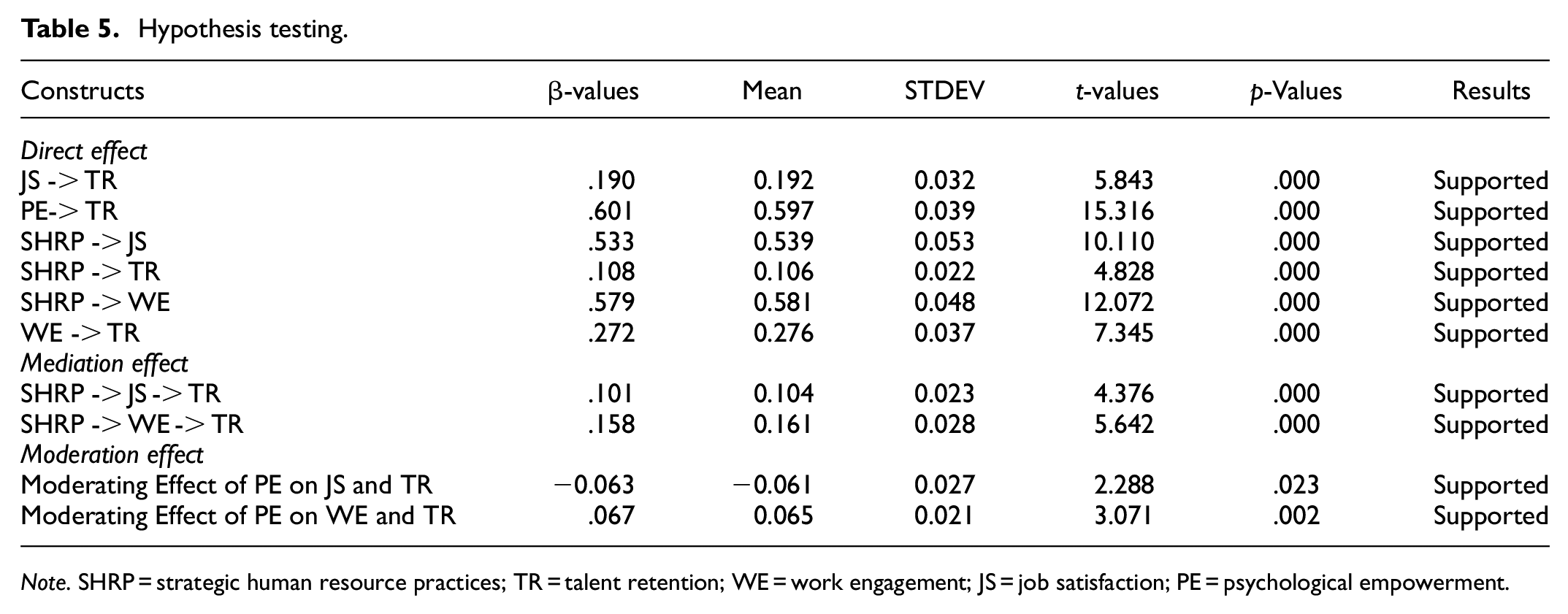 Table 5. Hypothesis testing.

| Constructs | β-values | Mean | STDEV | t-values | p-Values | Results |
|---|---|---|---|---|---|---|
| Direct effect | | | | | | |
| JS -> TR | .190 | 0.192 | 0.032 | 5.843 | .000 | Supported |
| PE-> TR | .601 | 0.597 | 0.039 | 15.316 | .000 | Supported |
| SHRP -> JS | .533 | 0.539 | 0.053 | 10.110 | .000 | Supported |
| SHRP -> TR | .108 | 0.106 | 0.022 | 4.828 | .000 | Supported |
| SHRP -> WE | .579 | 0.581 | 0.048 | 12.072 | .000 | Supported |
| WE -> TR | .272 | 0.276 | 0.037 | 7.345 | .000 | Supported |
| Mediation effect | | | | | | |
| SHRP -> JS -> TR | .101 | 0.104 | 0.023 | 4.376 | .000 | Supported |
| SHRP -> WE -> TR | .158 | 0.161 | 0.028 | 5.642 | .000 | Supported |
| Moderation effect | | | | | | |
| Moderating Effect of PE on JS and TR | −0.063 | −0.061 | 0.027 | 2.288 | .023 | Supported |
| Moderating Effect of PE on WE and TR | .067 | 0.065 | 0.021 | 3.071 | .002 | Supported |

Note. SHRP = strategic human resource practices; TR = talent retention; WE = work engagement; JS = job satisfaction; PE = psychological empowerment.